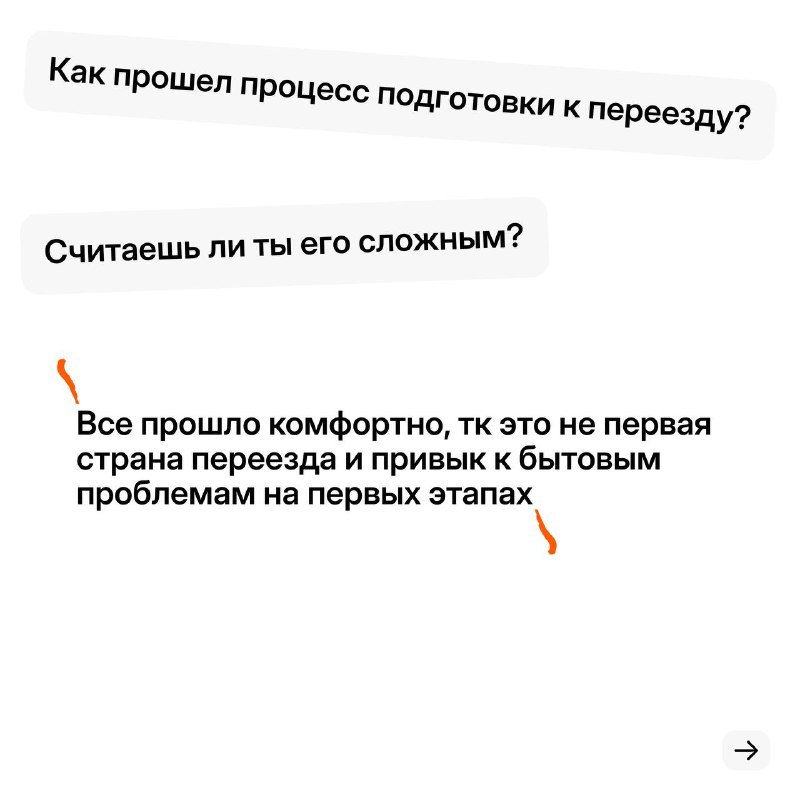 Как прошел процесс подготовки к переезду?

Считаешь ли ты его сложным?

Все прошло комфортно, тк это не первая страна переезда и привык к бытовым проблемам на первых этапах

→